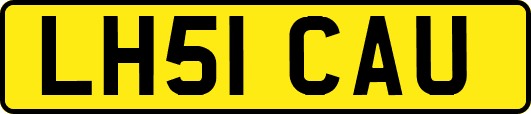 LH51 CAU